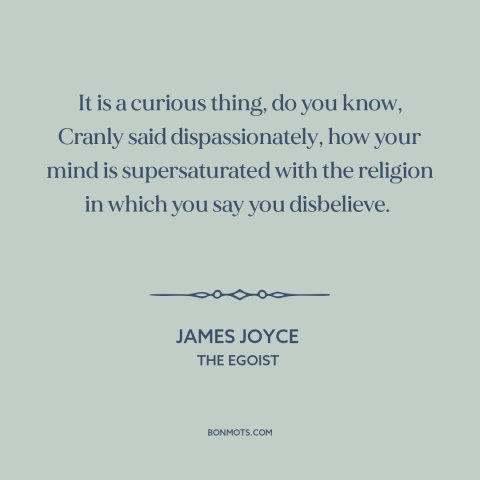 It is a curious thing, do you know, Cranly said dispassionately, how your mind is supersaturated with the religion in which you say you disbelieve.

JAMES JOYCE
THE EGOIST

BONMOTS.COM